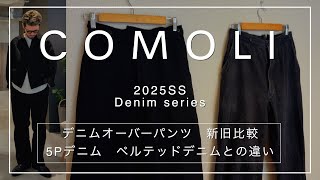 COMOLI

2025SS
Denim series

デニムオーバーパンツ　新旧比較
5Pデニム　ベルテッドデニムとの違い